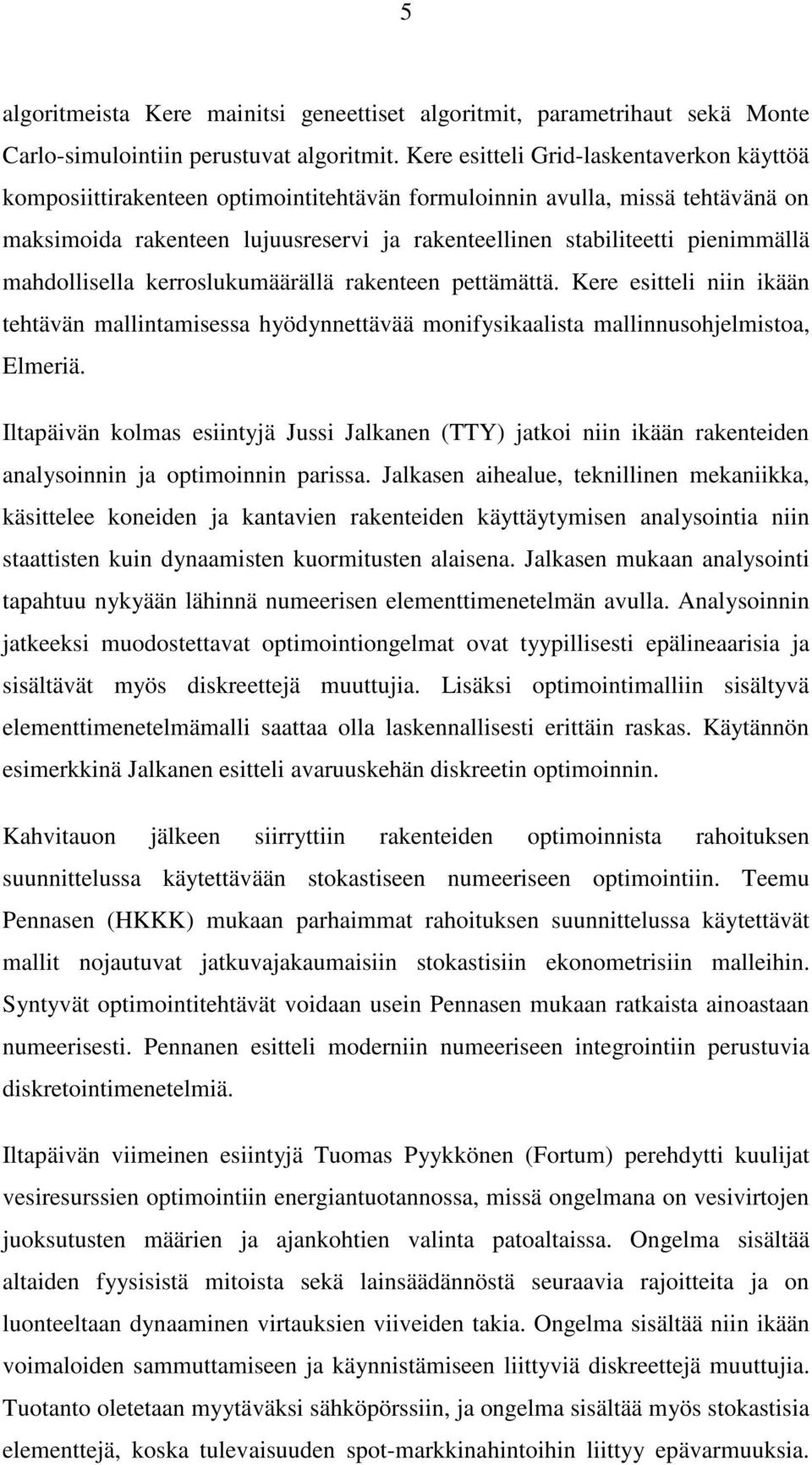 5

algoritmeista Kere mainitsi geneettiset algoritmit, parametrihaut sekä Monte Carlo-simulointiin perustuvat algoritmit. Kere esitteli Grid-laskentaverkon käyttöä komposiittirakenteen optimointitehtävän formuloinnin avulla, missä tehtävänä on maksimoida rakenteen lujuusreservi ja rakenteellinen stabiliteetti pienimmällä mahdollisella kerroslukumäärällä rakenteen pettämättä. Kere esitteli niin ikään tehtävän mallintamisessa hyödynnettävää monifysikaalista mallinnusohjelmistoa, Elmeriä.

Iltapäivän kolmas esiintyjä Jussi Jalkanen (TTY) jatkoi niin ikään rakenteiden analysoinnin ja optimoinnin parissa. Jalkasen aihealue, teknillinen mekaniikka, käsittelee koneiden ja kantavien rakenteiden käyttäytymisen analysointia niin staattisten kuin dynaamisten kuormitusten alaisena. Jalkasen mukaan analysointi tapahtuu nykyään lähinnä numeerisen elementtimenetelmän avulla. Analysoinnin jatkeeksi muodostettavat optimointiongelmat ovat tyypillisesti epälineaarisia ja sisältävät myös diskreettejä muuttujia. Lisäksi optimointimalliin sisältyvä elementtimenetelmämalli saattaa olla laskennallisesti erittäin raskas. Käytännön esimerkkinä Jalkanen esitteli avaruuskehän diskreetin optimoinnin.

Kahvitauon jälkeen siirryttiin rakenteiden optimoinnista rahoituksen suunnittelussa käytettävään stokastiseen numeeriseen optimointiin. Teemu Pennasen (HKKK) mukaan parhaimmat rahoituksen suunnittelussa käytettävät mallit nojautuvat jatkuvajakaumaisiin stokastisiin ekonometrisiin malleihin. Syntyvät optimointitehtävät voidaan usein Pennasen mukaan ratkaista ainoastaan numeerisesti. Pennanen esitteli moderniin numeeriseen integrointiin perustuvia diskretointimenetelmiä.

Iltapäivän viimeinen esiintyjä Tuomas Pyykkönen (Fortum) perehdytti kuulijat vesiresurssien optimointiin energiantuotannossa, missä ongelmana on vesivirtojen juoksutusten määrien ja ajankohtien valinta patoaltaissa. Ongelma sisältää altaiden fyysisistä mitoista sekä lainsäädännöstä seuraavia rajoitteita ja on luonteeltaan dynaaminen virtauksien viiveiden takia. Ongelma sisältää niin ikään voimaloiden sammuttamiseen ja käynnistämiseen liittyviä diskreettejä muuttujia. Tuotanto oletetaan myytäväksi sähköpörssiin, ja ongelma sisältää myös stokastisia elementtejä, koska tulevaisuuden spot-markkinahintoihin liittyy epävarmuuksia.